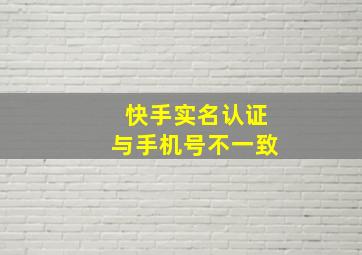 快手实名认证
与手机号不一致